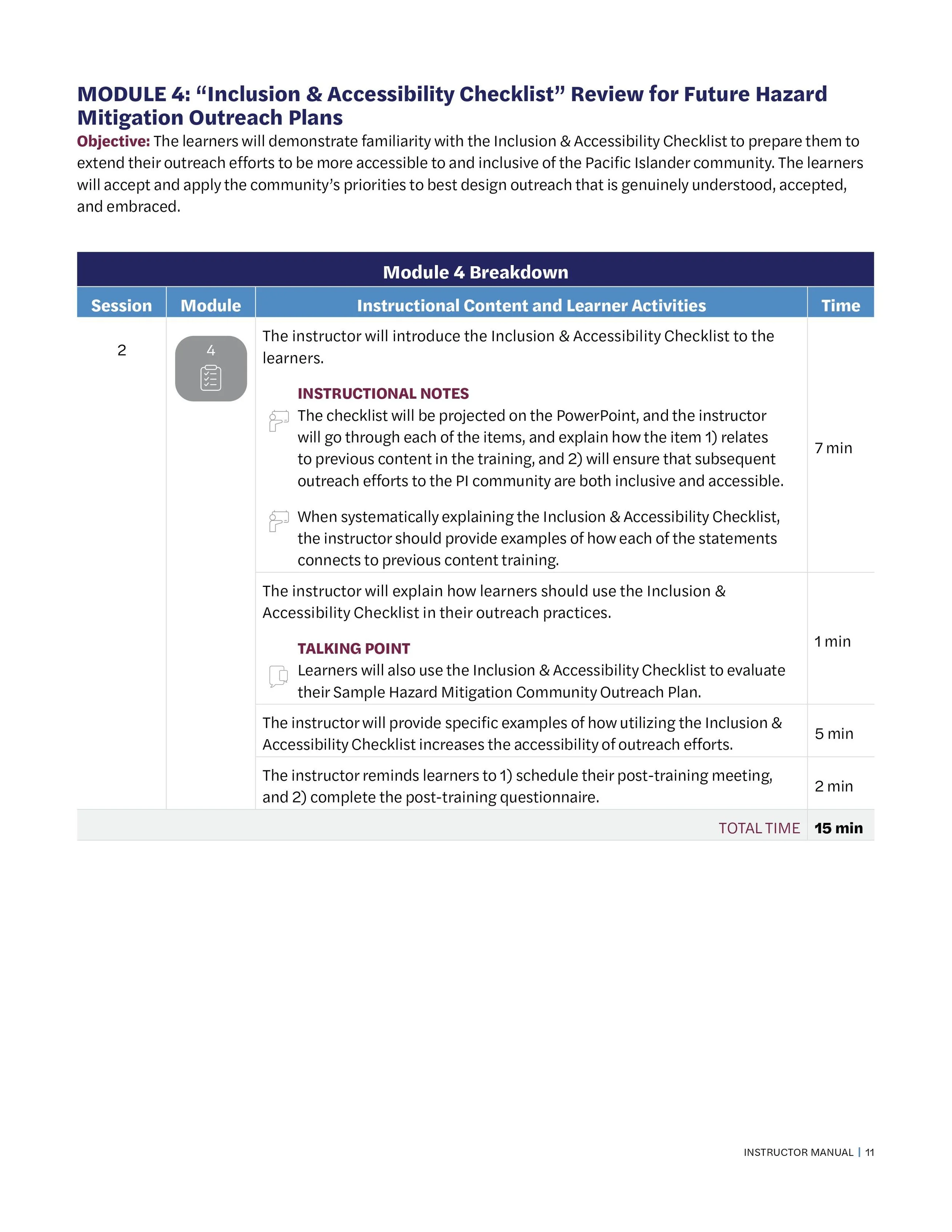 MODULE 4: “Inclusion & Accessibility Checklist” Review for Future Hazard Mitigation Outreach Plans

Objective: The learners will demonstrate familiarity with the Inclusion & Accessibility Checklist to prepare them to extend their outreach efforts to be more accessible to and inclusive of the Pacific Islander community. The learners will accept and apply the community’s priorities to best design outreach that is genuinely understood, accepted, and embraced.

Module 4 Breakdown

| Session | Module | Instructional Content and Learner Activities | Time |
|---|---|---|---|
| 2 | 4 | The instructor will introduce the Inclusion & Accessibility Checklist to the learners. INSTRUCTIONAL NOTES The checklist will be projected on the PowerPoint, and the instructor will go through each of the items, and explain how the item 1) relates to previous content in the training, and 2) will ensure that subsequent outreach efforts to the PI community are both inclusive and accessible. When systematically explaining the Inclusion & Accessibility Checklist, the instructor should provide examples of how each of the statements connects to previous content training. | 7 min |
| | | The instructor will explain how learners should use the Inclusion & Accessibility Checklist in their outreach practices. TALKING POINT Learners will also use the Inclusion & Accessibility Checklist to evaluate their Sample Hazard Mitigation Community Outreach Plan. | 1 min |
| | | The instructor will provide specific examples of how utilizing the Inclusion & Accessibility Checklist increases the accessibility of outreach efforts. | 5 min |
| | | The instructor reminds learners to 1) schedule their post-training meeting, and 2) complete the post-training questionnaire. | 2 min |
| | | TOTAL TIME | 15 min |

INSTRUCTOR MANUAL | 11